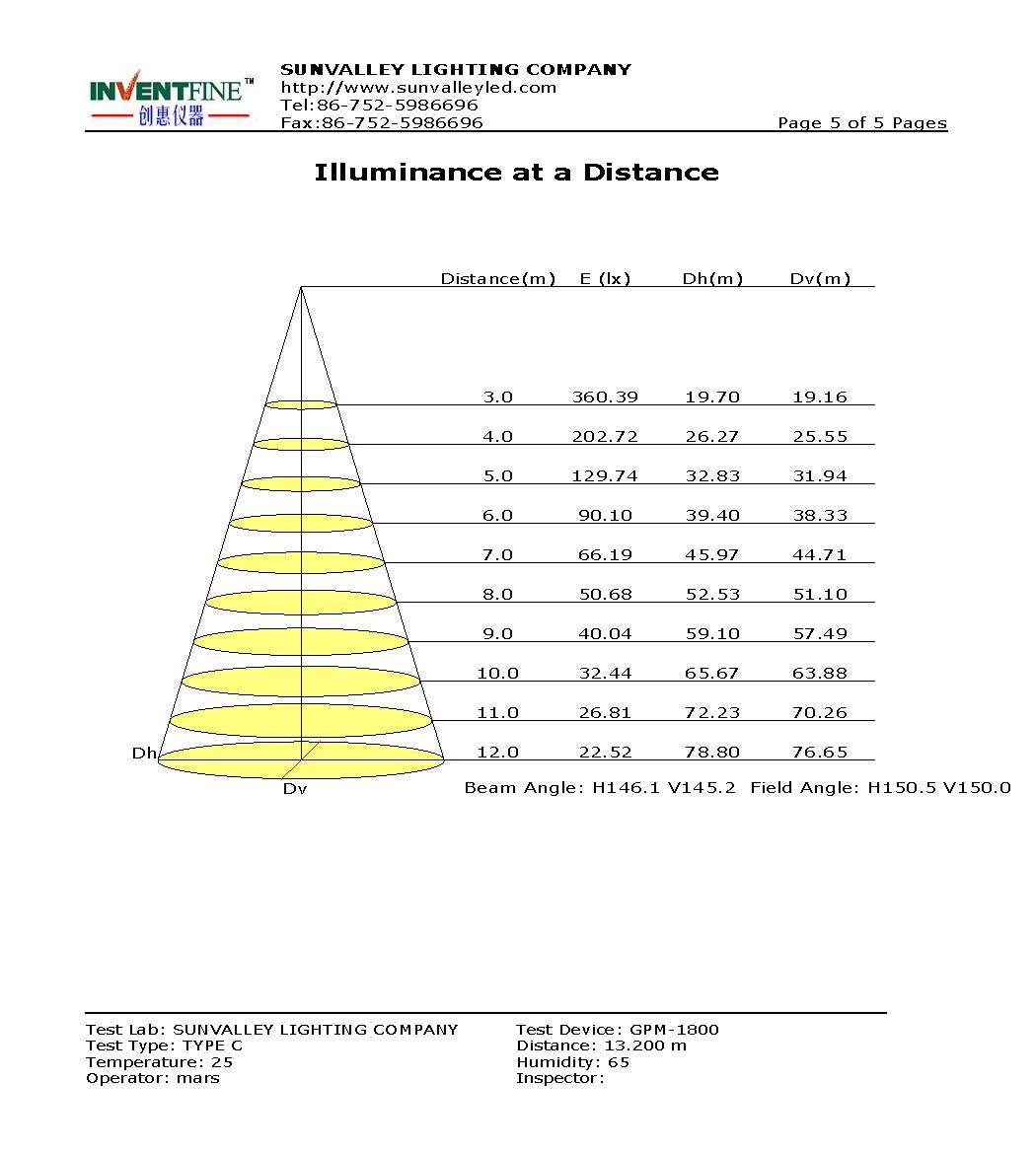 INVENTFINE™
创惠仪器

SUNVALLEY LIGHTING COMPANY
http://www.sunvalleyled.com
Tel:86-752-5986696
Fax:86-752-5986696

Page 5 of 5 Pages

Illuminance at a Distance

| Distance(m) | E (lx) | Dh(m) | Dv(m) |
|---|---|---|---|
| 3.0 | 360.39 | 19.70 | 19.16 |
| 4.0 | 202.72 | 26.27 | 25.55 |
| 5.0 | 129.74 | 32.83 | 31.94 |
| 6.0 | 90.10 | 39.40 | 38.33 |
| 7.0 | 66.19 | 45.97 | 44.71 |
| 8.0 | 50.68 | 52.53 | 51.10 |
| 9.0 | 40.04 | 59.10 | 57.49 |
| 10.0 | 32.44 | 65.67 | 63.88 |
| 11.0 | 26.81 | 72.23 | 70.26 |
| 12.0 | 22.52 | 78.80 | 76.65 |

Dh
Dv

Beam Angle: H146.1 V145.2 Field Angle: H150.5 V150.0

Test Lab: SUNVALLEY LIGHTING COMPANY
Test Type: TYPE C
Temperature: 25
Operator: mars

Test Device: GPM-1800
Distance: 13.200 m
Humidity: 65
Inspector: